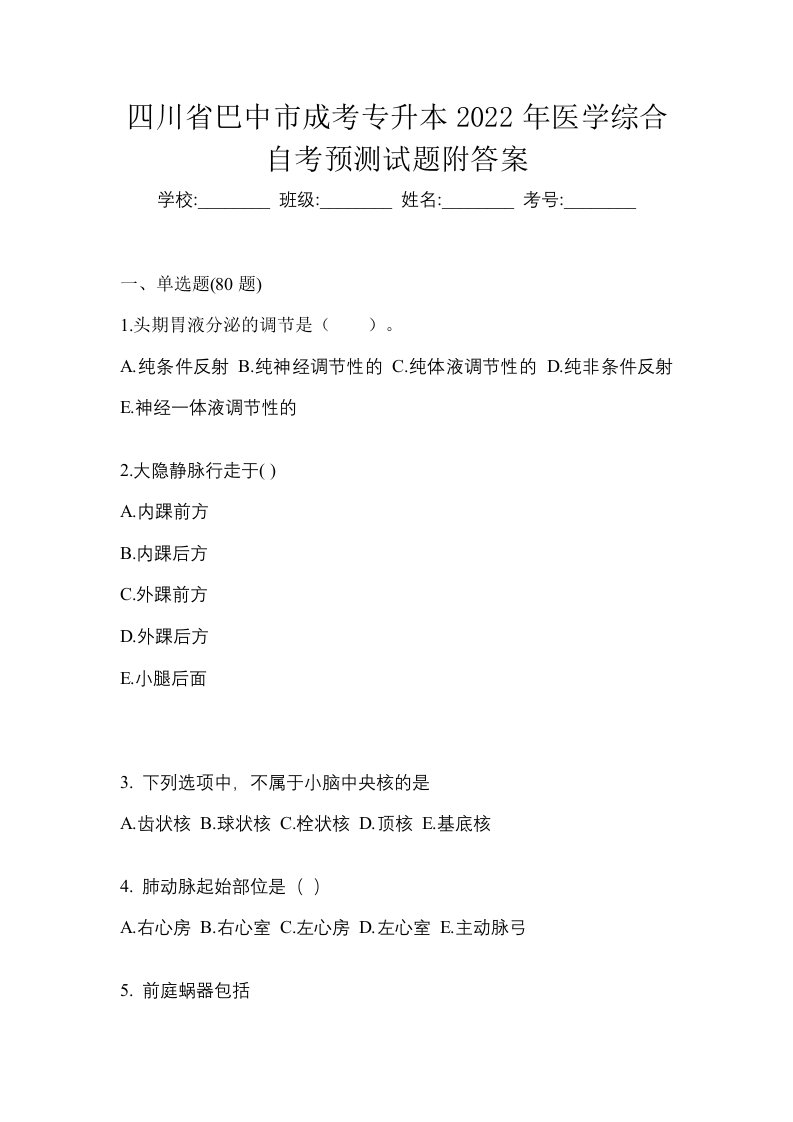 四川省巴中市成考专升本 2022 年医学综合自考预测试题附答案

学校:________ 班级:________ 姓名:________ 考号:________

一、单选题(80 题)

1.头期胃液分泌的调节是（　　）。

A.纯条件反射 B.纯神经调节性的 C.纯体液调节性的 D.纯非条件反射 E.神经一体液调节性的

2.大隐静脉行走于( )

A.内踝前方

B.内踝后方

C.外踝前方

D.外踝后方

E.小腿后面

3. 下列选项中，不属于小脑中央核的是

A.齿状核 B.球状核 C.栓状核 D.顶核 E.基底核

4. 肺动脉起始部位是（ ）

A.右心房 B.右心室 C.左心房 D.左心室 E.主动脉弓

5. 前庭蜗器包括